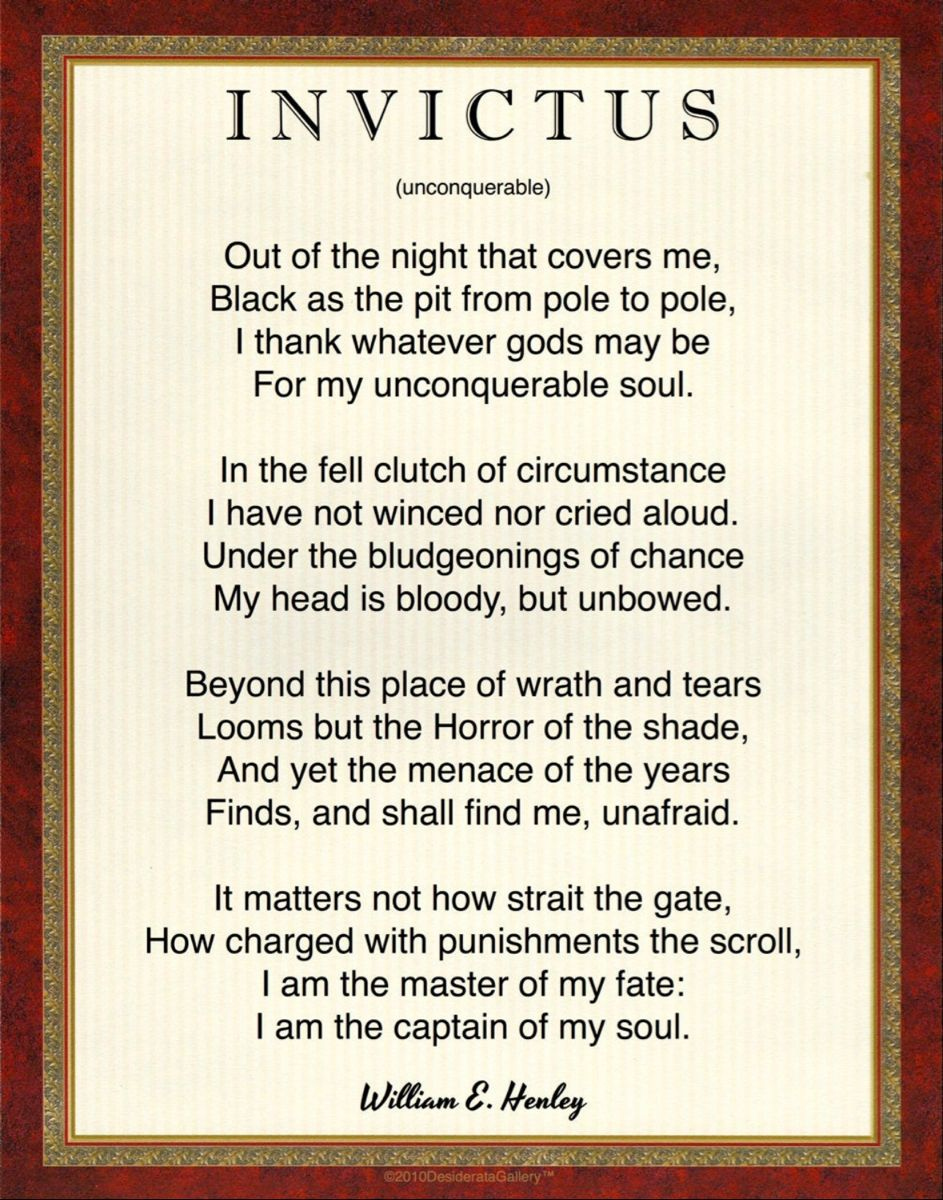 INVICTUS

(unconquerable)

Out of the night that covers me,
Black as the pit from pole to pole,
I thank whatever gods may be
For my unconquerable soul.

In the fell clutch of circumstance
I have not winced nor cried aloud.
Under the bludgeonings of chance
My head is bloody, but unbowed.

Beyond this place of wrath and tears
Looms but the Horror of the shade,
And yet the menace of the years
Finds, and shall find me, unafraid.

It matters not how strait the gate,
How charged with punishments the scroll,
I am the master of my fate:
I am the captain of my soul.

William E. Henley

©2010DesiderataGallery™